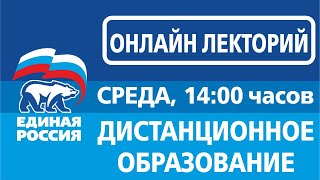 ЕДИНАЯ РОССИЯ

ОНЛАЙН ЛЕКТОРИЙ

СРЕДА, 14:00 часов

ДИСТАНЦИОННОЕ ОБРАЗОВАНИЕ